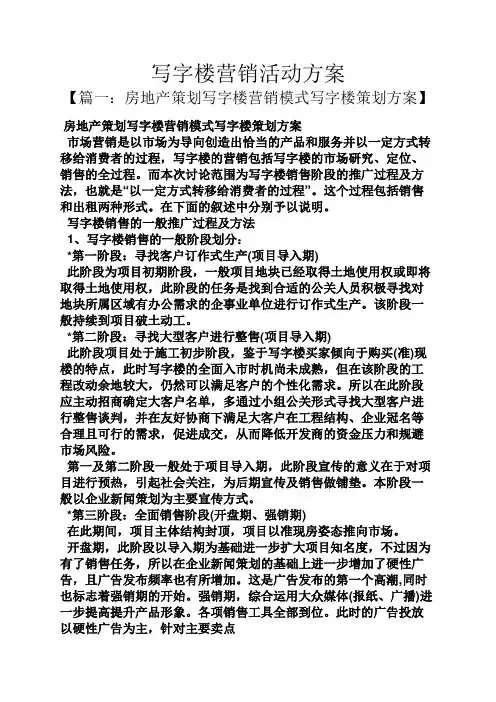 写字楼营销活动方案

【篇一：房地产策划写字楼营销模式写字楼策划方案】

房地产策划写字楼营销模式写字楼策划方案

市场营销是以市场为导向创造出恰当的产品和服务并以一定方式转移给消费者的过程，写字楼的营销包括写字楼的市场研究、定位、销售的全过程。而本次讨论范围为写字楼销售阶段的推广过程及方法，也就是“以一定方式转移给消费者的过程”。这个过程包括销售和出租两种形式。在下面的叙述中分别予以说明。

写字楼销售的一般推广过程及方法

1、写字楼销售的一般阶段划分：

*第一阶段：寻找客户订作式生产(项目导入期)

此阶段为项目初期阶段，一般项目地块已经取得土地使用权或即将取得土地使用权，此阶段的任务是找到合适的公关人员积极寻找对地块所属区域有办公需求的企事业单位进行订作式生产。该阶段一般持续到项目破土动工。

*第二阶段：寻找大型客户进行整售(项目导入期)

此阶段项目处于施工初步阶段，鉴于写字楼买家倾向于购买(准)现楼的特点，此时写字楼的全面入市时机尚未成熟，但在该阶段的工程改动余地较大，仍然可以满足客户的个性化需求。所以在此阶段应主动招商确定大客户名单，多通过小组公关形式寻找大型客户进行整售谈判，并在友好协商下满足大客户在工程结构、企业冠名等合理且可行的需求，促进成交，从而降低开发商的资金压力和规避市场风险。

第一及第二阶段一般处于项目导入期，此阶段宣传的意义在于对项目进行预热，引起社会关注，为后期宣传及销售做铺垫。本阶段一般以企业新闻策划为主要宣传方式。

*第三阶段：全面销售阶段(开盘期、强销期)

在此期间，项目主体结构封顶，项目以准现房姿态推向市场。

开盘期，此阶段以导入期为基础进一步扩大项目知名度，不过因为有了销售任务，所以在企业新闻策划的基础上进一步增加了硬性广告，且广告发布频率也有所增加。这是广告发布的第一个高潮,同时也标志着强销期的开始。强销期，综合运用大众媒体(报纸、广播)进一步提高提升产品形象。各项销售工具全部到位。此时的广告投放以硬性广告为主，针对主要卖点